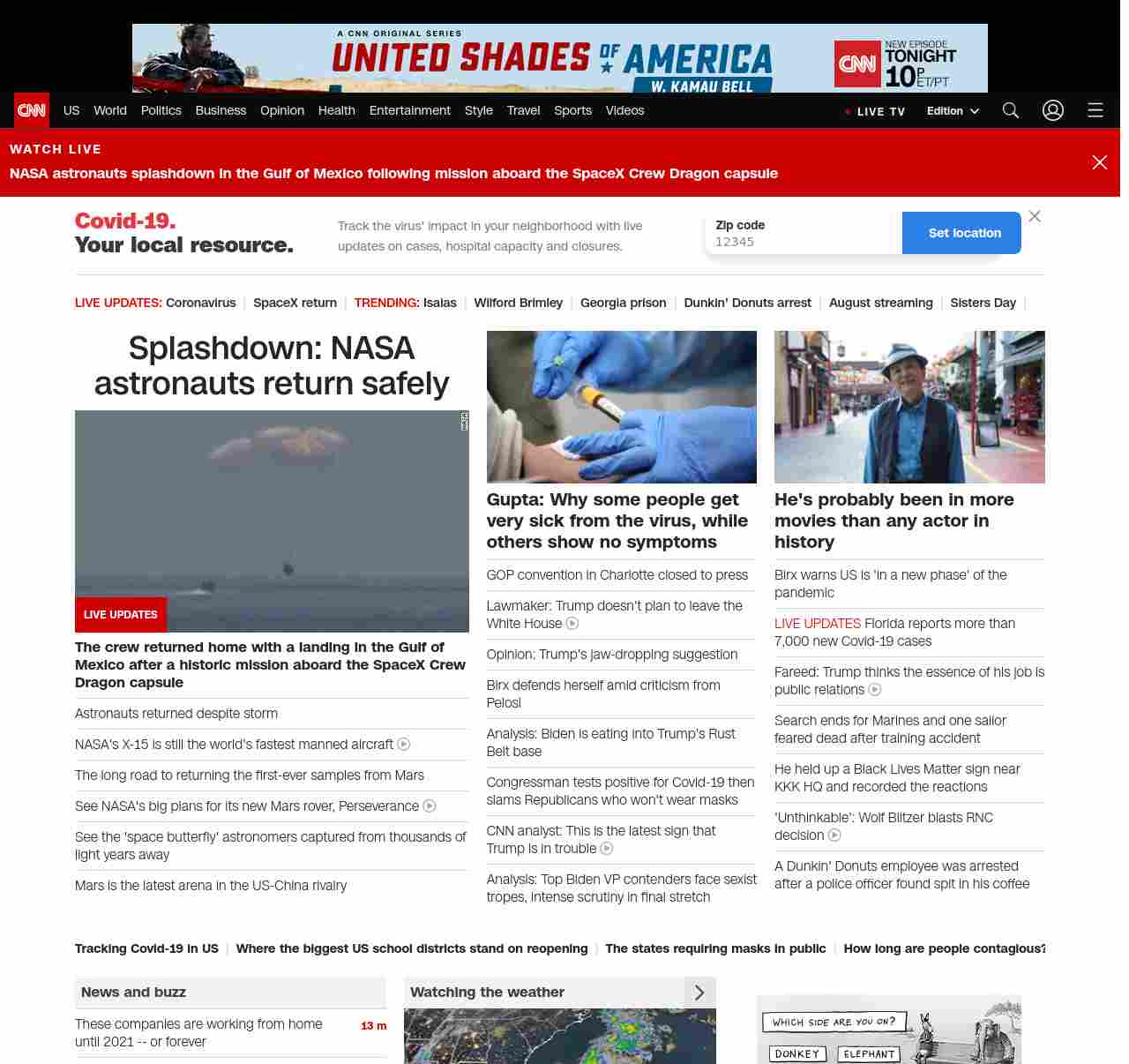 A CNN ORIGINAL SERIES
UNITED SHADES OF AMERICA
W. KAMAU BELL
CNN NEW EPISODE TONIGHT 10P ET/PT

CNN US World Politics Business Opinion Health Entertainment Style Travel Sports Videos LIVE TV Edition

WATCH LIVE
NASA astronauts splashdown in the Gulf of Mexico following mission aboard the SpaceX Crew Dragon capsule

Covid-19. Your local resource.

Track the virus' impact in your neighborhood with live updates on cases, hospital capacity and closures.

Zip code
12345
Set location

LIVE UPDATES: Coronavirus | SpaceX return | TRENDING: Isaias | Wilford Brimley | Georgia prison | Dunkin' Donuts arrest | August streaming | Sisters Day |

Splashdown: NASA astronauts return safely

LIVE UPDATES
The crew returned home with a landing in the Gulf of Mexico after a historic mission aboard the SpaceX Crew Dragon capsule

Astronauts returned despite storm

NASA's X-15 is still the world's fastest manned aircraft

The long road to returning the first-ever samples from Mars

See NASA's big plans for its new Mars rover, Perseverance

See the 'space butterfly' astronomers captured from thousands of light years away

Mars is the latest arena in the US-China rivalry

Gupta: Why some people get very sick from the virus, while others show no symptoms

GOP convention in Charlotte closed to press

Lawmaker: Trump doesn't plan to leave the White House

Opinion: Trump's jaw-dropping suggestion

Birx defends herself amid criticism from Pelosi

Analysis: Biden is eating into Trump's Rust Belt base

Congressman tests positive for Covid-19 then slams Republicans who won't wear masks

CNN analyst: This is the latest sign that Trump is in trouble

Analysis: Top Biden VP contenders face sexist tropes, intense scrutiny in final stretch

He's probably been in more movies than any actor in history

Birx warns US is 'in a new phase' of the pandemic

LIVE UPDATES Florida reports more than 7,000 new Covid-19 cases

Fareed: Trump thinks the essence of his job is public relations

Search ends for Marines and one sailor feared dead after training accident

He held up a Black Lives Matter sign near KKK HQ and recorded the reactions

'Unthinkable': Wolf Blitzer blasts RNC decision

A Dunkin' Donuts employee was arrested after a police officer found spit in his coffee

Tracking Covid-19 in US | Where the biggest US school districts stand on reopening | The states requiring masks in public | How long are people contagious?

News and buzz

These companies are working from home until 2021 -- or forever 13 m

Watching the weather

WHICH SIDE ARE YOU ON?
DONKEY ELEPHANT